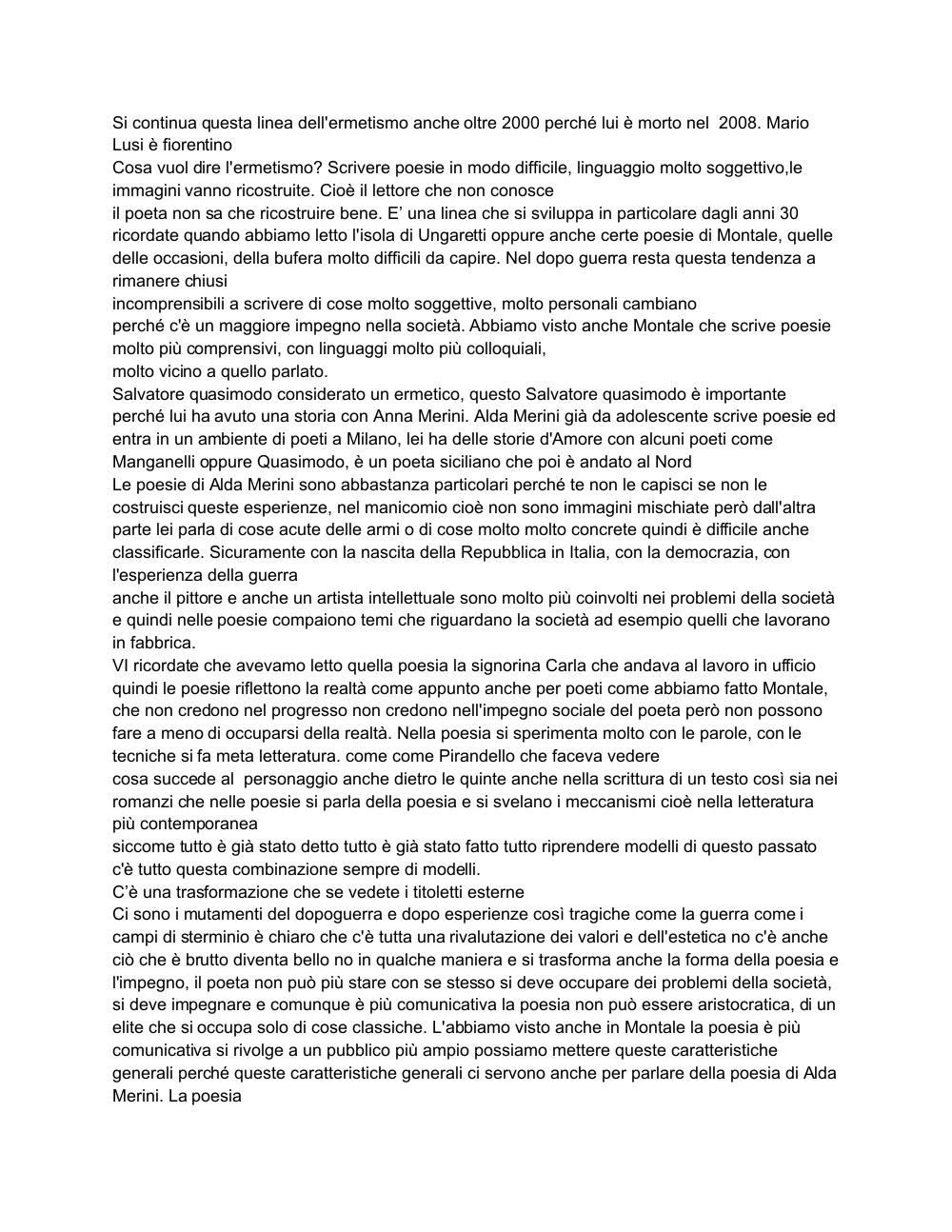 Si continua questa linea dell'ermetismo anche oltre 2000 perché lui è morto nel 2008. Mario Lusi è fiorentino
Cosa vuol dire l'ermetismo? Scrivere poesie in modo difficile, linguaggio molto soggettivo,le immagini vanno ricostruite. Cioè il lettore che non conosce
il poeta non sa che ricostruire bene. E' una linea che si sviluppa in particolare dagli anni 30 ricordate quando abbiamo letto l'isola di Ungaretti oppure anche certe poesie di Montale, quelle delle occasioni, della bufera molto difficili da capire. Nel dopo guerra resta questa tendenza a rimanere chiusi
incomprensibili a scrivere di cose molto soggettive, molto personali cambiano
perché c'è un maggiore impegno nella società. Abbiamo visto anche Montale che scrive poesie molto più comprensivi, con linguaggi molto più colloquiali,
molto vicino a quello parlato.
Salvatore quasimodo considerato un ermetico, questo Salvatore quasimodo è importante perché lui ha avuto una storia con Anna Merini. Alda Merini già da adolescente scrive poesie ed entra in un ambiente di poeti a Milano, lei ha delle storie d'Amore con alcuni poeti come Manganelli oppure Quasimodo, è un poeta siciliano che poi è andato al Nord
Le poesie di Alda Merini sono abbastanza particolari perché te non le capisci se non le costruisci queste esperienze, nel manicomio cioè non sono immagini mischiate però dall'altra parte lei parla di cose acute delle armi o di cose molto molto concrete quindi è difficile anche classificarle. Sicuramente con la nascita della Repubblica in Italia, con la democrazia, con l'esperienza della guerra
anche il pittore e anche un artista intellettuale sono molto più coinvolti nei problemi della società e quindi nelle poesie compaiono temi che riguardano la società ad esempio quelli che lavorano in fabbrica.
VI ricordate che avevamo letto quella poesia la signorina Carla che andava al lavoro in ufficio quindi le poesie riflettono la realtà come appunto anche per poeti come abbiamo fatto Montale, che non credono nel progresso non credono nell'impegno sociale del poeta però non possono fare a meno di occuparsi della realtà. Nella poesia si sperimenta molto con le parole, con le tecniche si fa meta letteratura. come come Pirandello che faceva vedere
cosa succede al personaggio anche dietro le quinte anche nella scrittura di un testo così sia nei romanzi che nelle poesie si parla della poesia e si svelano i meccanismi cioè nella letteratura più contemporanea
siccome tutto è già stato detto tutto è già stato fatto tutto riprendere modelli di questo passato c'è tutto questa combinazione sempre di modelli.
C'è una trasformazione che se vedete i titoletti esterne
Ci sono i mutamenti del dopoguerra e dopo esperienze così tragiche come la guerra come i campi di sterminio è chiaro che c'è tutta una rivalutazione dei valori e dell'estetica no c'è anche ciò che è brutto diventa bello no in qualche maniera e si trasforma anche la forma della poesia e l'impegno, il poeta non può più stare con se stesso si deve occupare dei problemi della società, si deve impegnare e comunque è più comunicativa la poesia non può essere aristocratica, di un elite che si occupa solo di cose classiche. L'abbiamo visto anche in Montale la poesia è più comunicativa si rivolge a un pubblico più ampio possiamo mettere queste caratteristiche generali perché queste caratteristiche generali ci servono anche per parlare della poesia di Alda Merini. La poesia